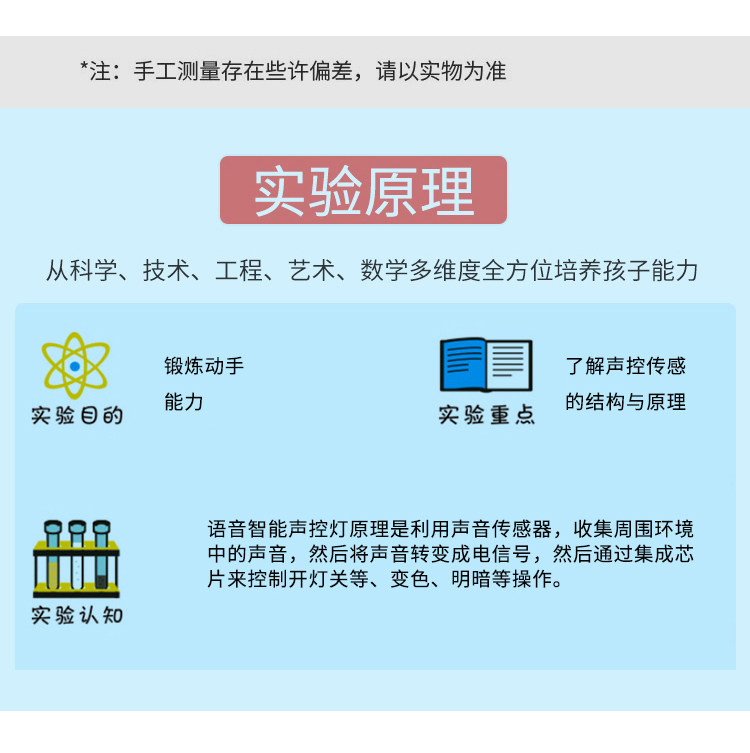 *注：手工测量存在些许偏差，请以实物为准

实验原理

从科学、技术、工程、艺术、数学多维度全方位培养孩子能力

实验目的

锻炼动手能力

实验重点

了解声控传感的结构与原理

实验认知

语音智能声控灯原理是利用声音传感器，收集周围环境中的声音，然后将声音转变成电信号，然后通过集成芯片来控制开灯关等、变色、明暗等操作。